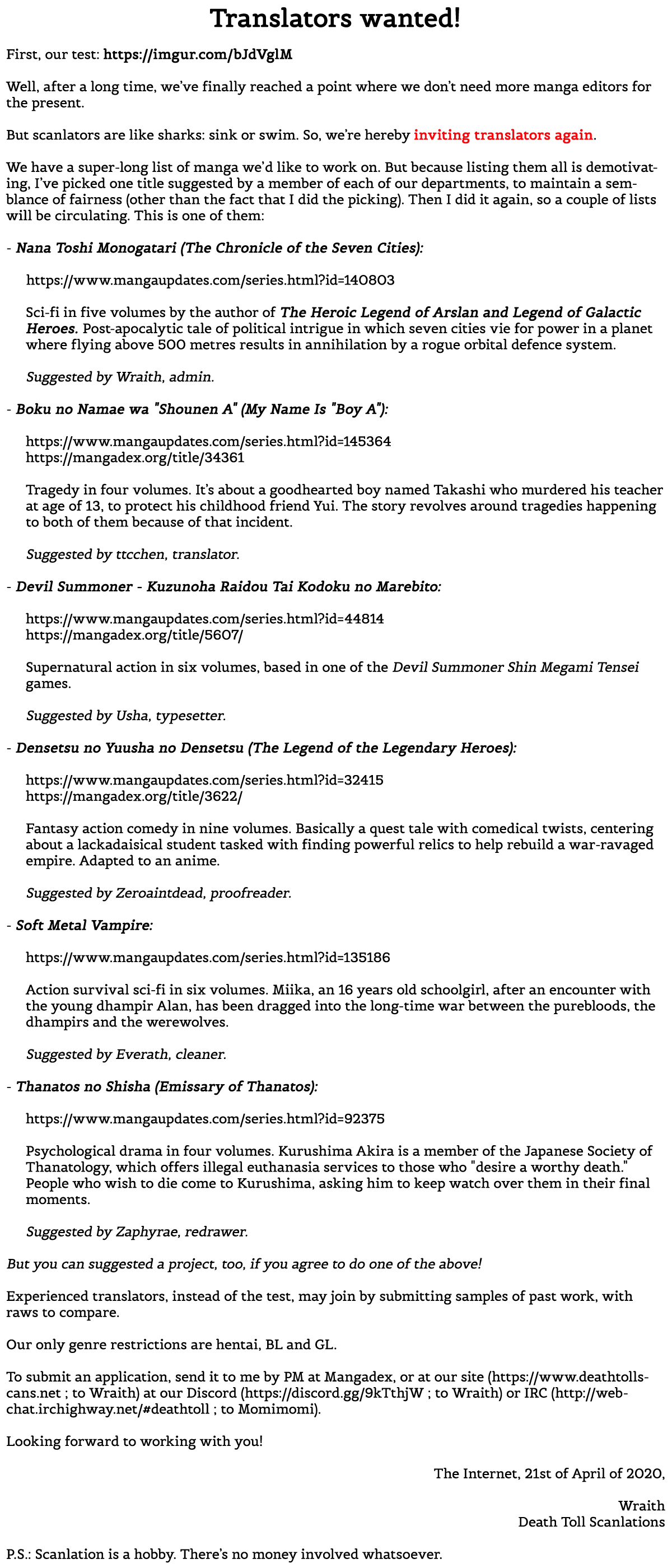 Translators wanted!

First, our test: https://imgur.com/bJdVglM

Well, after a long time, we've finally reached a point where we don't need more manga editors for the present.

But scanlators are like sharks: sink or swim. So, we're hereby inviting translators again.

We have a super-long list of manga we'd like to work on. But because listing them all is demotivating, I've picked one title suggested by a member of each of our departments, to maintain a semblance of fairness (other than the fact that I did the picking). Then I did it again, so a couple of lists will be circulating. This is one of them:

- Nana Toshi Monogatari (The Chronicle of the Seven Cities):

https://www.mangaupdates.com/series.html?id=140803

Sci-fi in five volumes by the author of The Heroic Legend of Arslan and Legend of Galactic Heroes. Post-apocalytic tale of political intrigue in which seven cities vie for power in a planet where flying above 500 metres results in annihilation by a rogue orbital defence system.

Suggested by Wraith, admin.

- Boku no Namae wa "Shounen A" (My Name Is "Boy A"):

https://www.mangaupdates.com/series.html?id=145364
https://mangadex.org/title/34361

Tragedy in four volumes. It's about a goodhearted boy named Takashi who murdered his teacher at age of 13, to protect his childhood friend Yui. The story revolves around tragedies happening to both of them because of that incident.

Suggested by ttcchen, translator.

- Devil Summoner - Kuzunoha Raidou Tai Kodoku no Marebito:

https://www.mangaupdates.com/series.html?id=44814
https://mangadex.org/title/5607/

Supernatural action in six volumes, based in one of the Devil Summoner Shin Megami Tensei games.

Suggested by Usha, typesetter.

- Densetsu no Yuusha no Densetsu (The Legend of the Legendary Heroes):

https://www.mangaupdates.com/series.html?id=32415
https://mangadex.org/title/3622/

Fantasy action comedy in nine volumes. Basically a quest tale with comedical twists, centering about a lackadaisical student tasked with finding powerful relics to help rebuild a war-ravaged empire. Adapted to an anime.

Suggested by Zeroaintdead, proofreader.

- Soft Metal Vampire:

https://www.mangaupdates.com/series.html?id=135186

Action survival sci-fi in six volumes. Miika, an 16 years old schoolgirl, after an encounter with the young dhampir Alan, has been dragged into the long-time war between the purebloods, the dhampirs and the werewolves.

Suggested by Everath, cleaner.

- Thanatos no Shisha (Emissary of Thanatos):

https://www.mangaupdates.com/series.html?id=92375

Psychological drama in four volumes. Kurushima Akira is a member of the Japanese Society of Thanatology, which offers illegal euthanasia services to those who "desire a worthy death." People who wish to die come to Kurushima, asking him to keep watch over them in their final moments.

Suggested by Zaphyrae, redrawer.

But you can suggested a project, too, if you agree to do one of the above!

Experienced translators, instead of the test, may join by submitting samples of past work, with raws to compare.

Our only genre restrictions are hentai, BL and GL.

To submit an application, send it to me by PM at Mangadex, or at our site (https://www.deathtollscans.net ; to Wraith) at our Discord (https://discord.gg/9kTthjW ; to Wraith) or IRC (http://webchat.irchighway.net/#deathtoll ; to Momimomi).

Looking forward to working with you!

The Internet, 21st of April of 2020,

Wraith
Death Toll Scanlations

P.S.: Scanlation is a hobby. There's no money involved whatsoever.